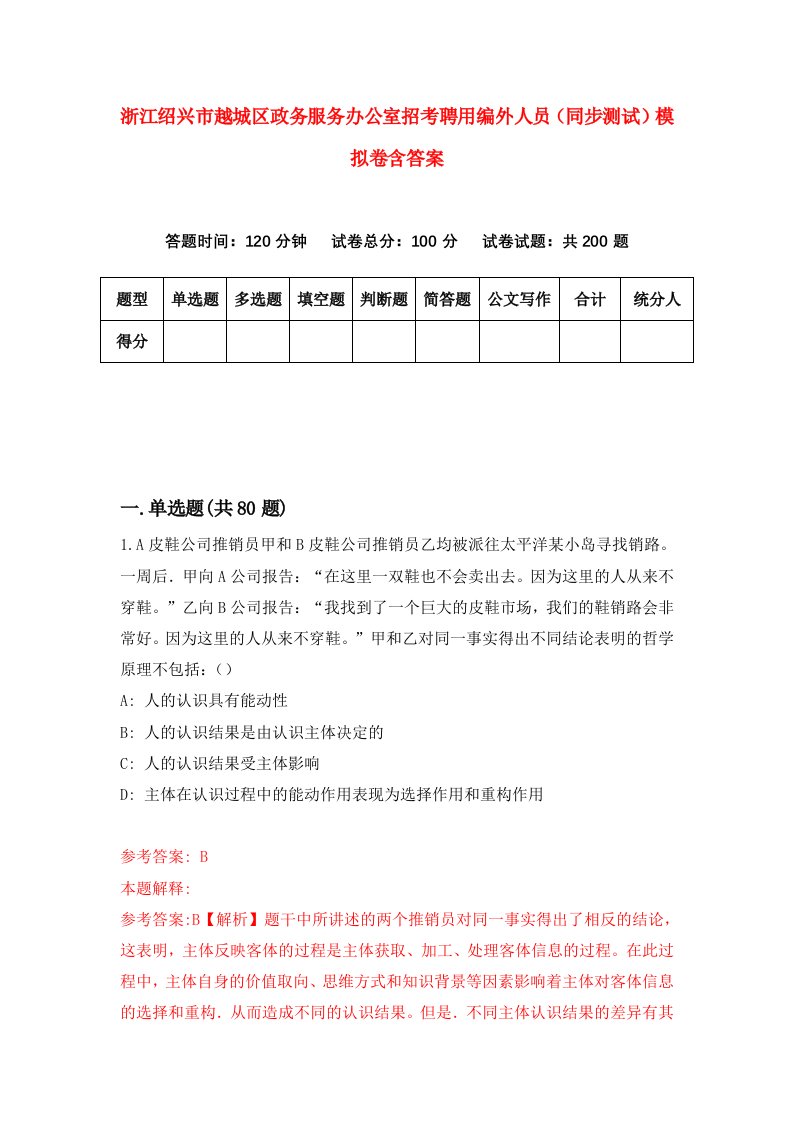 浙江绍兴市越城区政务服务办公室招考聘用编外人员（同步测试）模拟卷含答案

答题时间：120 分钟　试卷总分：100 分　试卷试题：共 200 题

| 题型 | 单选题 | 多选题 | 填空题 | 判断题 | 简答题 | 公文写作 | 合计 | 统分人 |
|---|---|---|---|---|---|---|---|---|
| 得分 | | | | | | | | |

一.单选题(共 80 题)

1.A 皮鞋公司推销员甲和 B 皮鞋公司推销员乙均被派往太平洋某小岛寻找销路。一周后．甲向 A 公司报告：“在这里一双鞋也不会卖出去。因为这里的人从来不穿鞋。”乙向 B 公司报告：“我找到了一个巨大的皮鞋市场，我们的鞋销路会非常好。因为这里的人从来不穿鞋。”甲和乙对同一事实得出不同结论表明的哲学原理不包括：（）

A: 人的认识具有能动性

B: 人的认识结果是由认识主体决定的

C: 人的认识结果受主体影响

D: 主体在认识过程中的能动作用表现为选择作用和重构作用

参考答案: B

本题解释:

参考答案:B【解析】题干中所讲述的两个推销员对同一事实得出了相反的结论，这表明，主体反映客体的过程是主体获取、加工、处理客体信息的过程。在此过程中，主体自身的价值取向、思维方式和知识背景等因素影响着主体对客体信息的选择和重构．从而造成不同的认识结果。但是．不同主体认识结果的差异有其